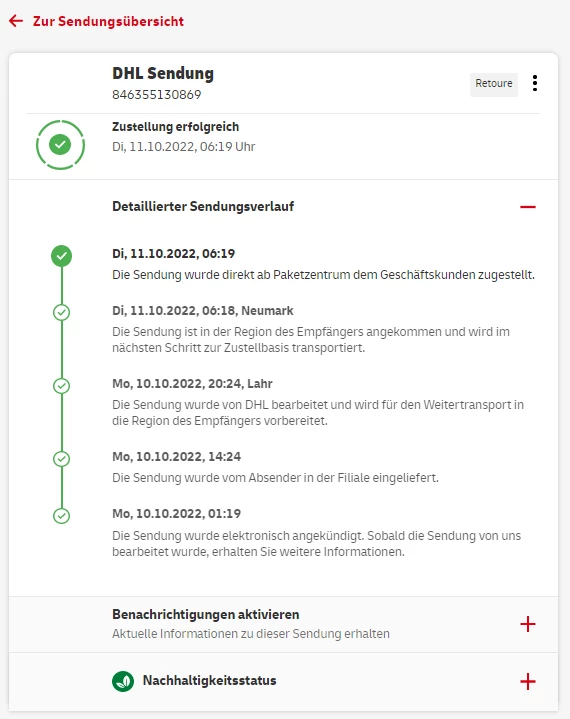 Zur Sendungsübersicht

DHL Sendung
846355130869

Retoure

Zustellung erfolgreich
Di, 11.10.2022, 06:19 Uhr

Detaillierter Sendungsverlauf

Di, 11.10.2022, 06:19
Die Sendung wurde direkt ab Paketzentrum dem Geschäftskunden zugestellt.

Di, 11.10.2022, 06:18, Neumark
Die Sendung ist in der Region des Empfängers angekommen und wird im nächsten Schritt zur Zustellbasis transportiert.

Mo, 10.10.2022, 20:24, Lahr
Die Sendung wurde von DHL bearbeitet und wird für den Weitertransport in die Region des Empfängers vorbereitet.

Mo, 10.10.2022, 14:24
Die Sendung wurde vom Absender in der Filiale eingeliefert.

Mo, 10.10.2022, 01:19
Die Sendung wurde elektronisch angekündigt. Sobald die Sendung von uns bearbeitet wurde, erhalten Sie weitere Informationen.

Benachrichtigungen aktivieren
Aktuelle Informationen zu dieser Sendung erhalten

Nachhaltigkeitsstatus